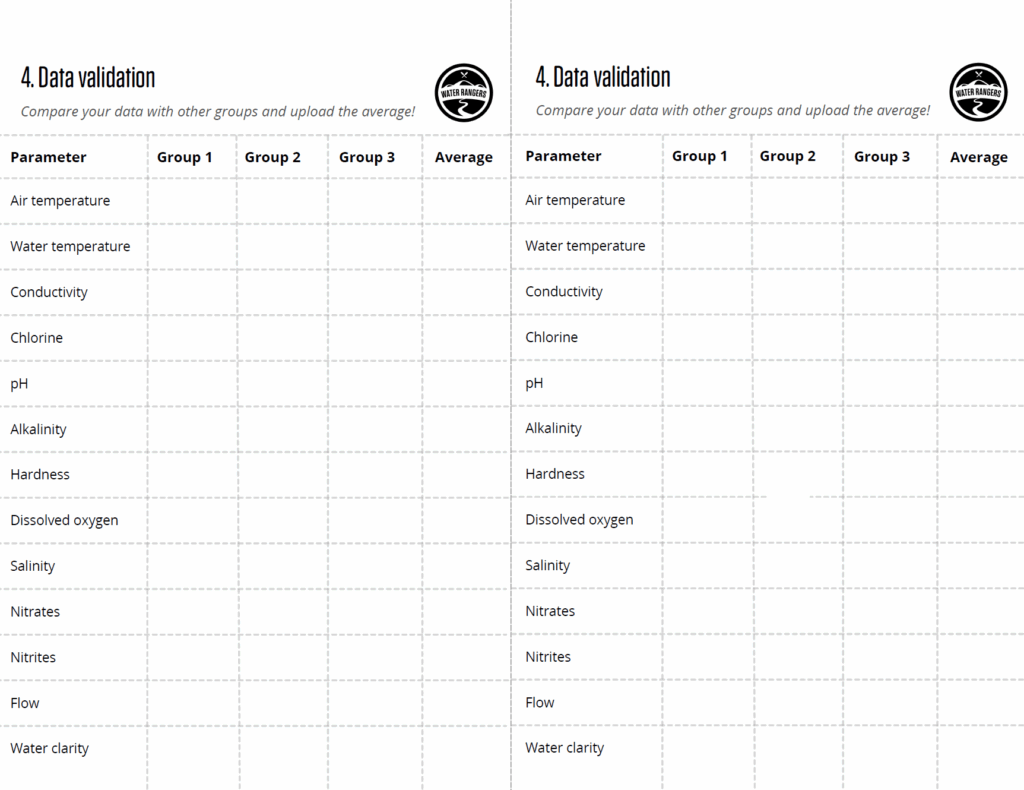 4. Data validation

WATER RANGERS

Compare your data with other groups and upload the average!

| Parameter | Group 1 | Group 2 | Group 3 | Average |
|---|---|---|---|---|
| Air temperature | | | | |
| Water temperature | | | | |
| Conductivity | | | | |
| Chlorine | | | | |
| pH | | | | |
| Alkalinity | | | | |
| Hardness | | | | |
| Dissolved oxygen | | | | |
| Salinity | | | | |
| Nitrates | | | | |
| Nitrites | | | | |
| Flow | | | | |
| Water clarity | | | | |

4. Data validation

WATER RANGERS

Compare your data with other groups and upload the average!

| Parameter | Group 1 | Group 2 | Group 3 | Average |
|---|---|---|---|---|
| Air temperature | | | | |
| Water temperature | | | | |
| Conductivity | | | | |
| Chlorine | | | | |
| pH | | | | |
| Alkalinity | | | | |
| Hardness | | | | |
| Dissolved oxygen | | | | |
| Salinity | | | | |
| Nitrates | | | | |
| Nitrites | | | | |
| Flow | | | | |
| Water clarity | | | | |